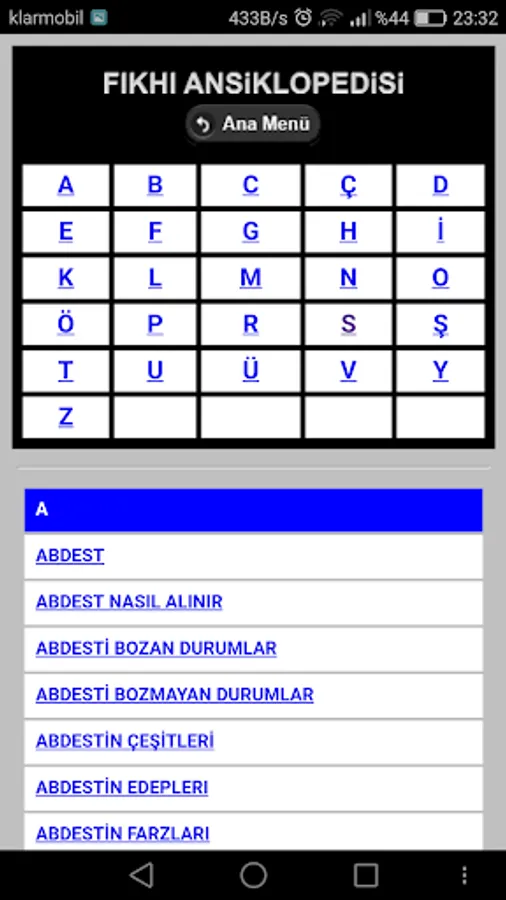 klarmobil 433B/s %44 23:32

FIKHI ANSiKLOPEDiSi

Ana Menü

| A | B | C | Ç | D |
|---|---|---|---|---|
| E | F | G | H | İ |
| K | L | M | N | O |
| Ö | P | R | S | Ş |
| T | U | Ü | V | Y |
| Z | | | | |

A

ABDEST

ABDEST NASIL ALINIR

ABDESTİ BOZAN DURUMLAR

ABDESTİ BOZMAYAN DURUMLAR

ABDESTİN ÇEŞİTLERİ

ABDESTİN EDEPLERI

ABDESTİN FARZLARI